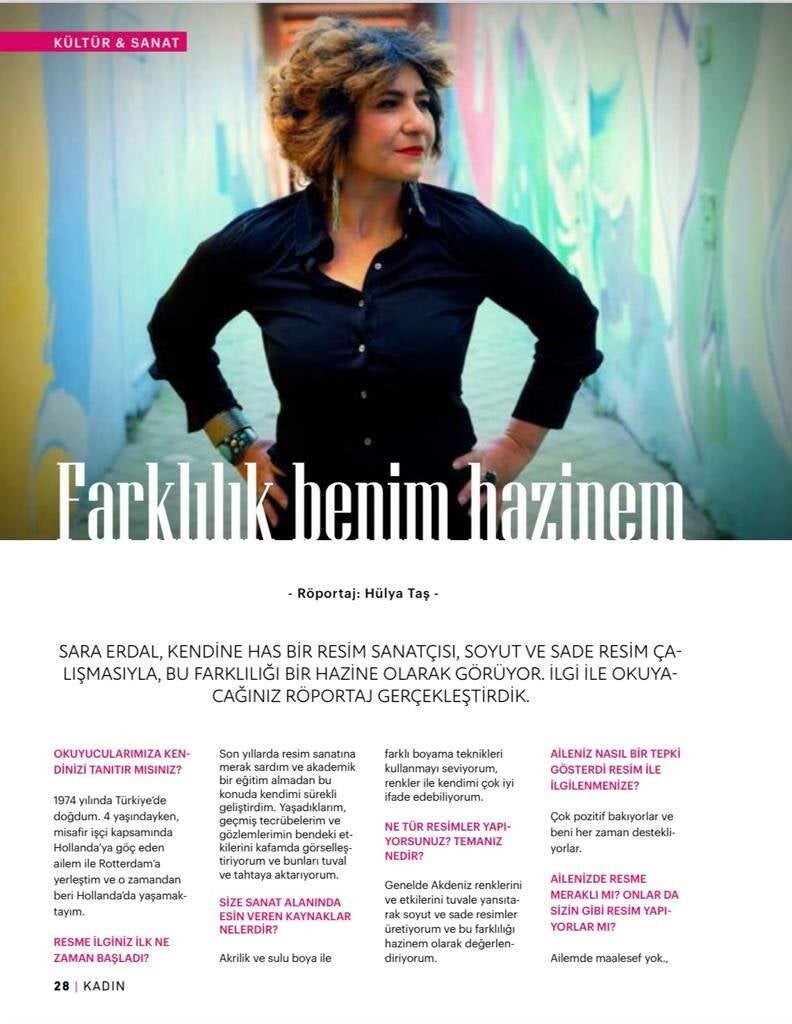 KÜLTÜR & SANAT

Farklılık benim hazinem

- Röportaj: Hülya Taş -

SARA ERDAL, KENDİNE HAS BİR RESİM SANATÇISI, SOYUT VE SADE RESİM ÇALIŞMASIYLA, BU FARKLILIĞI BİR HAZİNE OLARAK GÖRÜYOR. İLGİ İLE OKUYACAĞINIZ RÖPORTAJ GERÇEKLEŞTİRDİK.

OKUYUCULARIMIZA KENDİNİZİ TANITIR MISINIZ?

1974 yılında Türkiye'de doğdum. 4 yaşındayken, misafir işçi kapsamında Hollanda'ya göç eden ailem ile Rotterdam'a yerleştim ve o zamandan beri Hollanda'da yaşamaktayım.

RESME İLGİNİZ İLK NE ZAMAN BAŞLADI?

Son yıllarda resim sanatına merak sardım ve akademik bir eğitim almadan bu konuda kendimi sürekli geliştirdim. Yaşadıklarım, geçmiş tecrübelerim ve gözlemlerimin bendeki etkilerini kafamda görselleştiriyorum ve bunları tuval ve tahtaya aktarıyorum.

SİZE SANAT ALANINDA ESİN VEREN KAYNAKLAR NELERDİR?

Akrilik ve sulu boya ile farklı boyama teknikleri kullanmayı seviyorum, renkler ile kendimi çok iyi ifade edebiliyorum.

NE TÜR RESİMLER YAPIYORSUNUZ? TEMANIZ NEDİR?

Genelde Akdeniz renklerini ve etkilerini tuvale yansıtarak soyut ve sade resimler üretiyorum ve bu farklılığı hazinem olarak değerlendiriyorum.

AİLENİZ NASIL BİR TEPKİ GÖSTERDİ RESİM İLE İLGİLENMENİZE?

Çok pozitif bakıyorlar ve beni her zaman destekliyorlar.

AİLENİZDE RESME MERAKLI MI? ONLAR DA SİZİN GİBİ RESİM YAPIYORLAR MI?

Ailemde maalesef yok.,

28 | KADIN